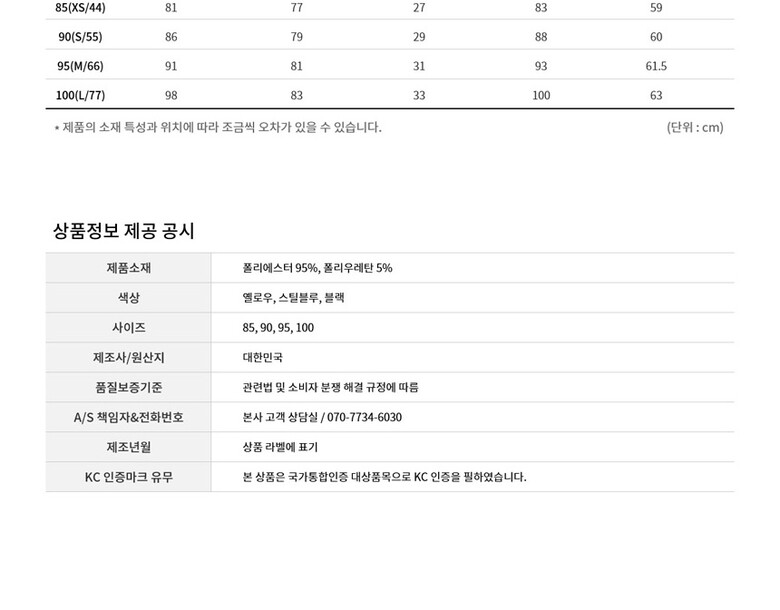 | 85(XS/44) | 81 | 77 | 27 | 83 | 59 |
|---|---|---|---|---|---|
| 90(S/55) | 86 | 79 | 29 | 88 | 60 |
| 95(M/66) | 91 | 81 | 31 | 93 | 61.5 |
| 100(L/77) | 98 | 83 | 33 | 100 | 63 |

* 제품의 소재 특성과 위치에 따라 조금씩 오차가 있을 수 있습니다.

(단위 : cm)

상품정보 제공 공시

제품소재
폴리에스터 95%, 폴리우레탄 5%

색상
옐로우, 스틸블루, 블랙

사이즈
85, 90, 95, 100

제조사/원산지
대한민국

품질보증기준
관련법 및 소비자 분쟁 해결 규정에 따름

A/S 책임자&전화번호
본사 고객 상담실 / 070-7734-6030

제조년월
상품 라벨에 표기

KC 인증마크 유무
본 상품은 국가통합인증 대상품목으로 KC 인증을 필하였습니다.